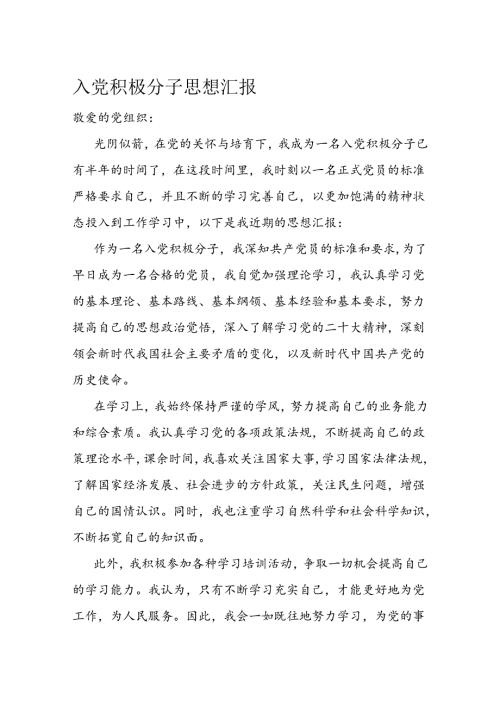 入党积极分子思想汇报

敬爱的党组织：

光阴似箭，在党的关怀与培育下，我成为一名入党积极分子已有半年的时间了，在这段时间里，我时刻以一名正式党员的标准严格要求自己，并且不断的学习完善自己，以更加饱满的精神状态投入到工作学习中，以下是我近期的思想汇报：

作为一名入党积极分子，我深知共产党员的标准和要求，为了早日成为一名合格的党员，我自觉加强理论学习，我认真学习党的基本理论、基本路线、基本纲领、基本经验和基本要求，努力提高自己的思想政治觉悟，深入了解学习党的二十大精神，深刻领会新时代我国社会主要矛盾的变化，以及新时代中国共产党的历史使命。

在学习上，我始终保持严谨的学风，努力提高自己的业务能力和综合素质。我认真学习党的各项政策法规，不断提高自己的政策理论水平，课余时间，我喜欢关注国家大事，学习国家法律法规，了解国家经济发展、社会进步的方针政策，关注民生问题，增强自己的国情认识。同时，我也注重学习自然科学和社会科学知识，不断拓宽自己的知识面。

此外，我积极参加各种学习培训活动，争取一切机会提高自己的学习能力。我认为，只有不断学习充实自己，才能更好地为党工作，为人民服务。因此，我会一如既往地努力学习，为党的事